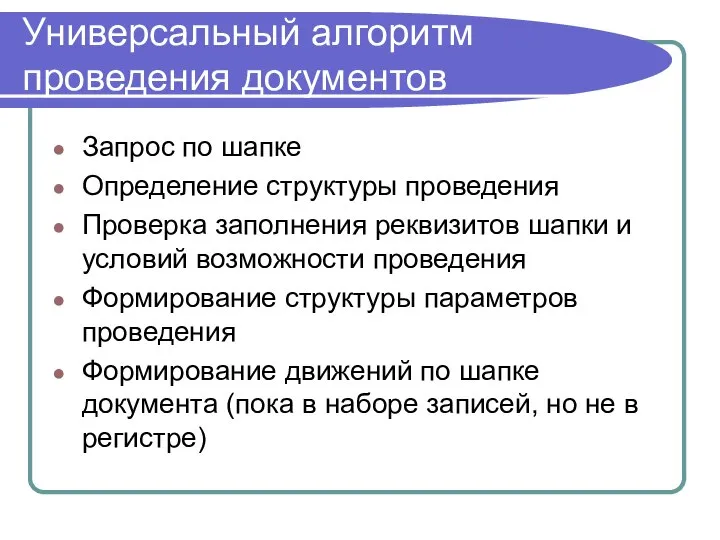 Универсальный алгоритм проведения документов

- Запрос по шапке
- Определение структуры проведения
- Проверка заполнения реквизитов шапки и условий возможности проведения
- Формирование структуры параметров проведения
- Формирование движений по шапке документа (пока в наборе записей, но не в регистре)